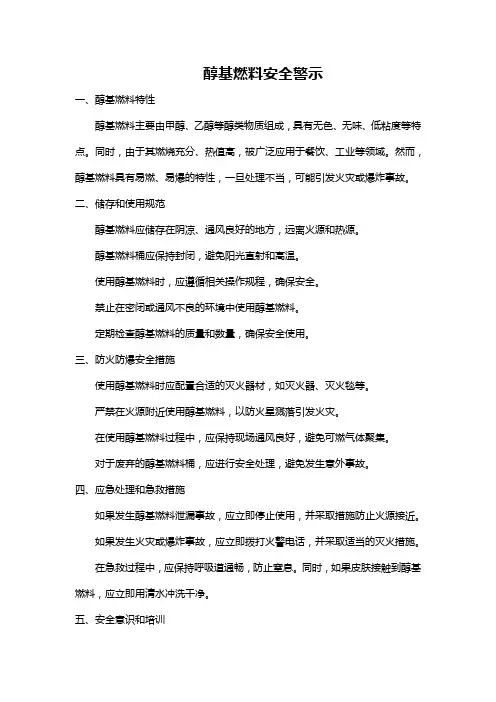 醇基燃料安全警示

一、醇基燃料特性

醇基燃料主要由甲醇、乙醇等醇类物质组成，具有无色、无味、低粘度等特点。同时，由于其燃烧充分、热值高，被广泛应用于餐饮、工业等领域。然而，醇基燃料具有易燃、易爆的特性，一旦处理不当，可能引发火灾或爆炸事故。

二、储存和使用规范

醇基燃料应储存在阴凉、通风良好的地方，远离火源和热源。

醇基燃料桶应保持封闭，避免阳光直射和高温。

使用醇基燃料时，应遵循相关操作规程，确保安全。

禁止在密闭或通风不良的环境中使用醇基燃料。

定期检查醇基燃料的质量和数量，确保安全使用。

三、防火防爆安全措施

使用醇基燃料时应配置合适的灭火器材，如灭火器、灭火毯等。

严禁在火源附近使用醇基燃料，以防火星溅落引发火灾。

在使用醇基燃料过程中，应保持现场通风良好，避免可燃气体聚集。

对于废弃的醇基燃料桶，应进行安全处理，避免发生意外事故。

四、应急处理和急救措施

如果发生醇基燃料泄漏事故，应立即停止使用，并采取措施防止火源接近。

如果发生火灾或爆炸事故，应立即拨打火警电话，并采取适当的灭火措施。

在急救过程中，应保持呼吸道通畅，防止窒息。同时，如果皮肤接触到醇基燃料，应立即用清水冲洗干净。

五、安全意识和培训